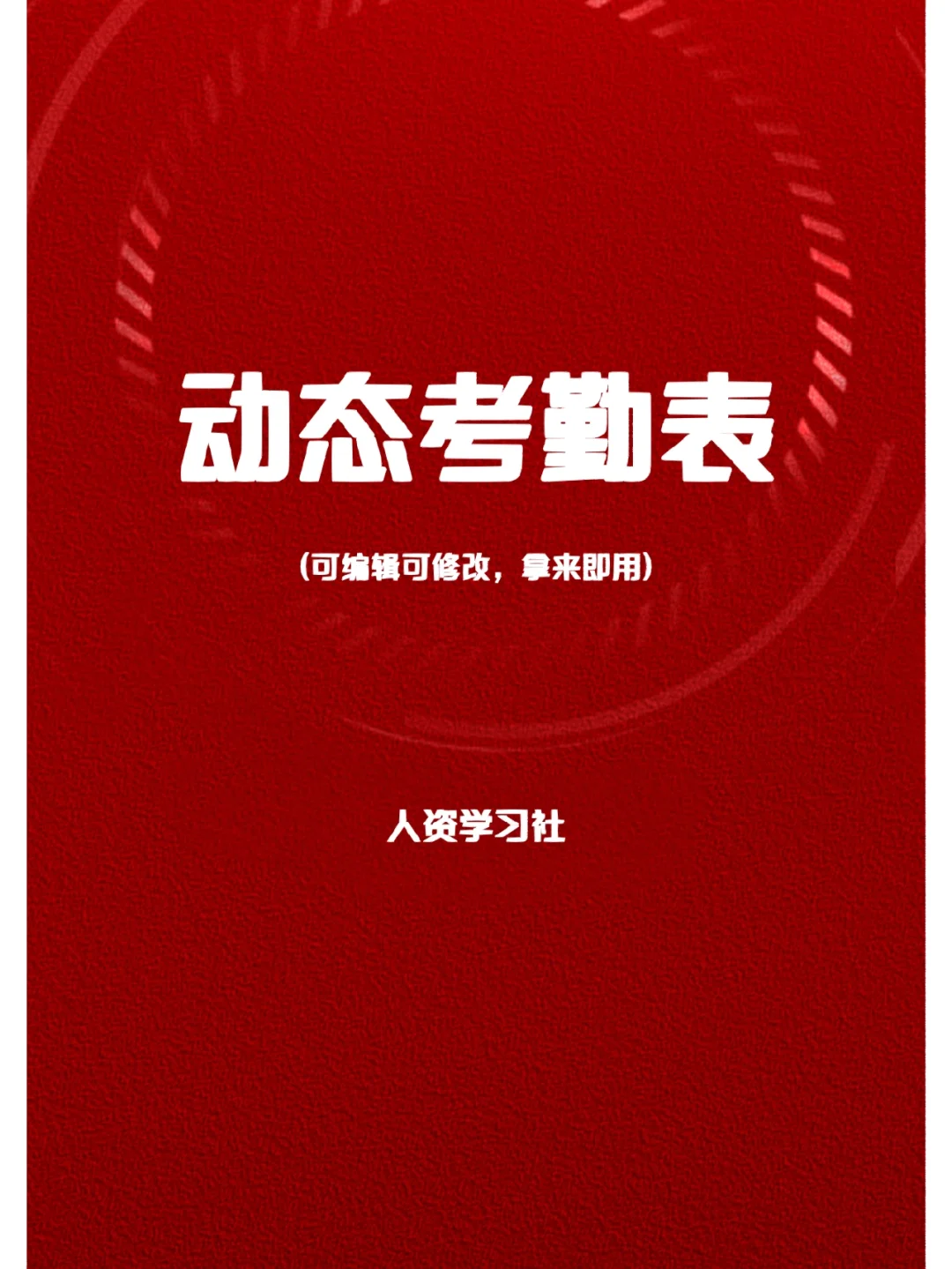 动态考勤表

(可编辑可修改，拿来即用)

人资学习社